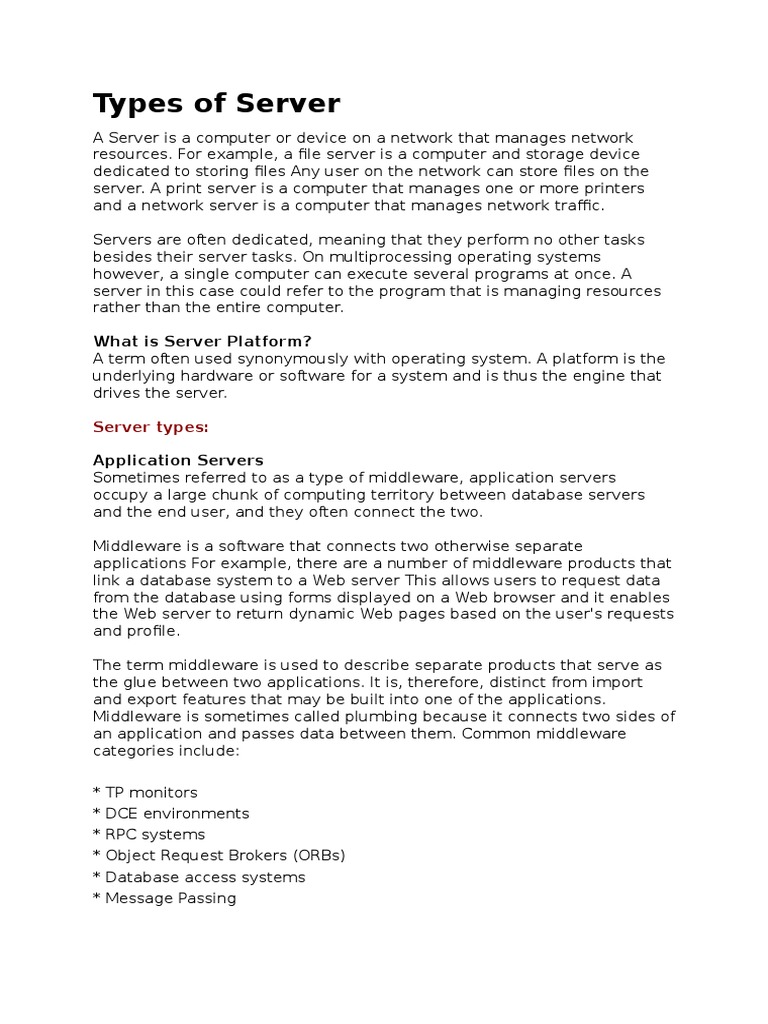 Types of Server

A Server is a computer or device on a network that manages network resources. For example, a file server is a computer and storage device dedicated to storing files Any user on the network can store files on the server. A print server is a computer that manages one or more printers and a network server is a computer that manages network traffic.

Servers are often dedicated, meaning that they perform no other tasks besides their server tasks. On multiprocessing operating systems however, a single computer can execute several programs at once. A server in this case could refer to the program that is managing resources rather than the entire computer.

What is Server Platform?
A term often used synonymously with operating system. A platform is the underlying hardware or software for a system and is thus the engine that drives the server.

Server types:

Application Servers
Sometimes referred to as a type of middleware, application servers occupy a large chunk of computing territory between database servers and the end user, and they often connect the two.

Middleware is a software that connects two otherwise separate applications For example, there are a number of middleware products that link a database system to a Web server This allows users to request data from the database using forms displayed on a Web browser and it enables the Web server to return dynamic Web pages based on the user's requests and profile.

The term middleware is used to describe separate products that serve as the glue between two applications. It is, therefore, distinct from import and export features that may be built into one of the applications. Middleware is sometimes called plumbing because it connects two sides of an application and passes data between them. Common middleware categories include:

* TP monitors
* DCE environments
* RPC systems
* Object Request Brokers (ORBs)
* Database access systems
* Message Passing